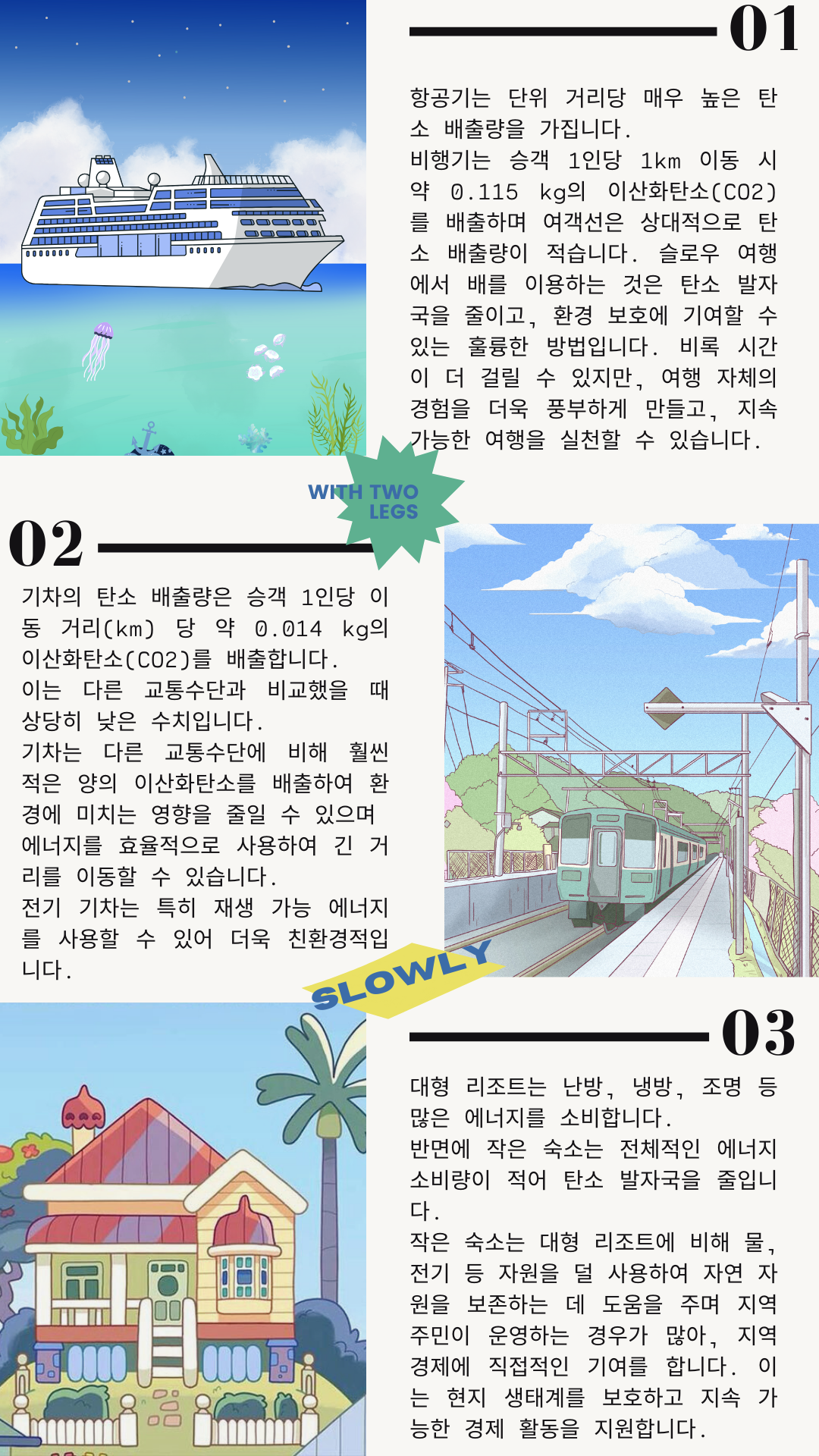 01

항공기는 단위 거리당 매우 높은 탄소 배출량을 가집니다.
비행기는 승객 1인당 1km 이동 시 약 0.115 kg의 이산화탄소(CO2)를 배출하며 여객선은 상대적으로 탄소 배출량이 적습니다. 슬로우 여행에서 배를 이용하는 것은 탄소 발자국을 줄이고, 환경 보호에 기여할 수 있는 훌륭한 방법입니다. 비록 시간이 더 걸릴 수 있지만, 여행 자체의 경험을 더욱 풍부하게 만들고, 지속 가능한 여행을 실천할 수 있습니다.

WITH TWO LEGS

02

기차의 탄소 배출량은 승객 1인당 이동 거리(km) 당 약 0.014 kg의 이산화탄소(CO2)를 배출합니다.
이는 다른 교통수단과 비교했을 때 상당히 낮은 수치입니다.
기차는 다른 교통수단에 비해 훨씬 적은 양의 이산화탄소를 배출하여 환경에 미치는 영향을 줄일 수 있으며 에너지를 효율적으로 사용하여 긴 거리를 이동할 수 있습니다.
전기 기차는 특히 재생 가능 에너지를 사용할 수 있어 더욱 친환경적입니다.

SLOWLY

03

대형 리조트는 난방, 냉방, 조명 등 많은 에너지를 소비합니다.
반면에 작은 숙소는 전체적인 에너지 소비량이 적어 탄소 발자국을 줄입니다.
작은 숙소는 대형 리조트에 비해 물, 전기 등 자원을 덜 사용하여 자연 자원을 보존하는 데 도움을 주며 지역 주민이 운영하는 경우가 많아, 지역 경제에 직접적인 기여를 합니다. 이는 현지 생태계를 보호하고 지속 가능한 경제 활동을 지원합니다.